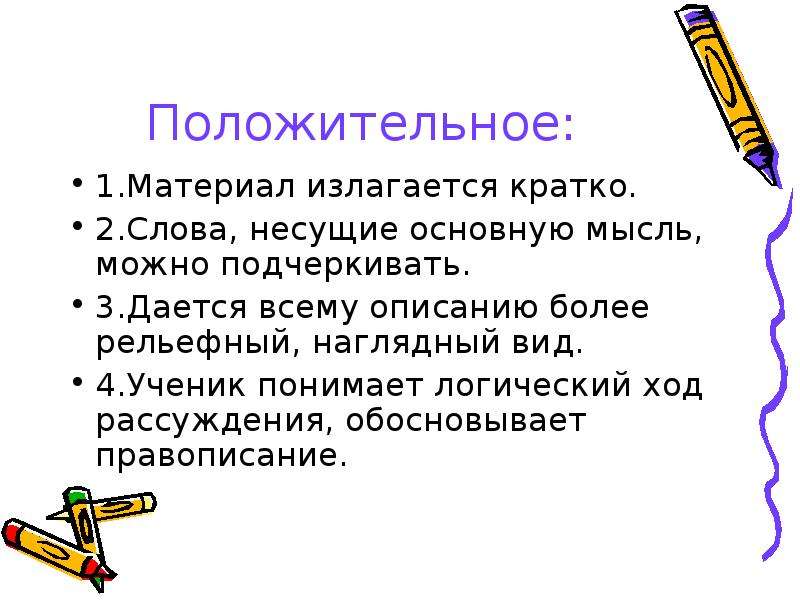 Положительное:

• 1.Материал излагается кратко.

• 2.Слова, несущие основную мысль, можно подчеркивать.

• 3.Дается всему описанию более рельефный, наглядный вид.

• 4.Ученик понимает логический ход рассуждения, обосновывает правописание.